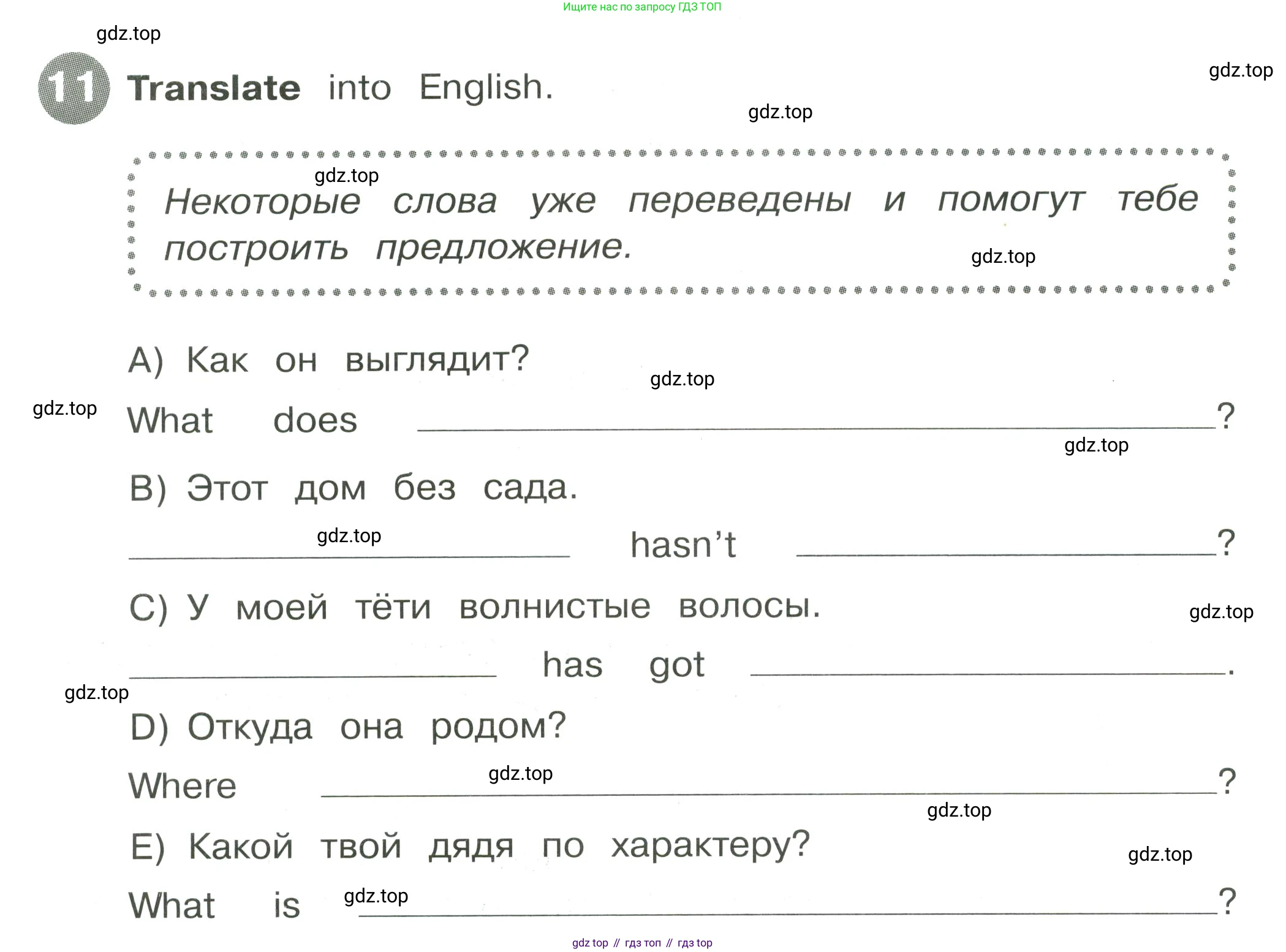 Ищите нас по запросу ГДЗ ТОП

11 Translate into English.

Некоторые слова уже переведены и помогут тебе построить предложение.

A) Как он выглядит?

What does ____?

B) Этот дом без сада.

____ hasn't ____?

C) У моей тёти волнистые волосы.

____ has got ____.

D) Откуда она родом?

Where ____?

E) Какой твой дядя по характеру?

What is ____?

gdz top // гдз топ // гдз top

gdz.top